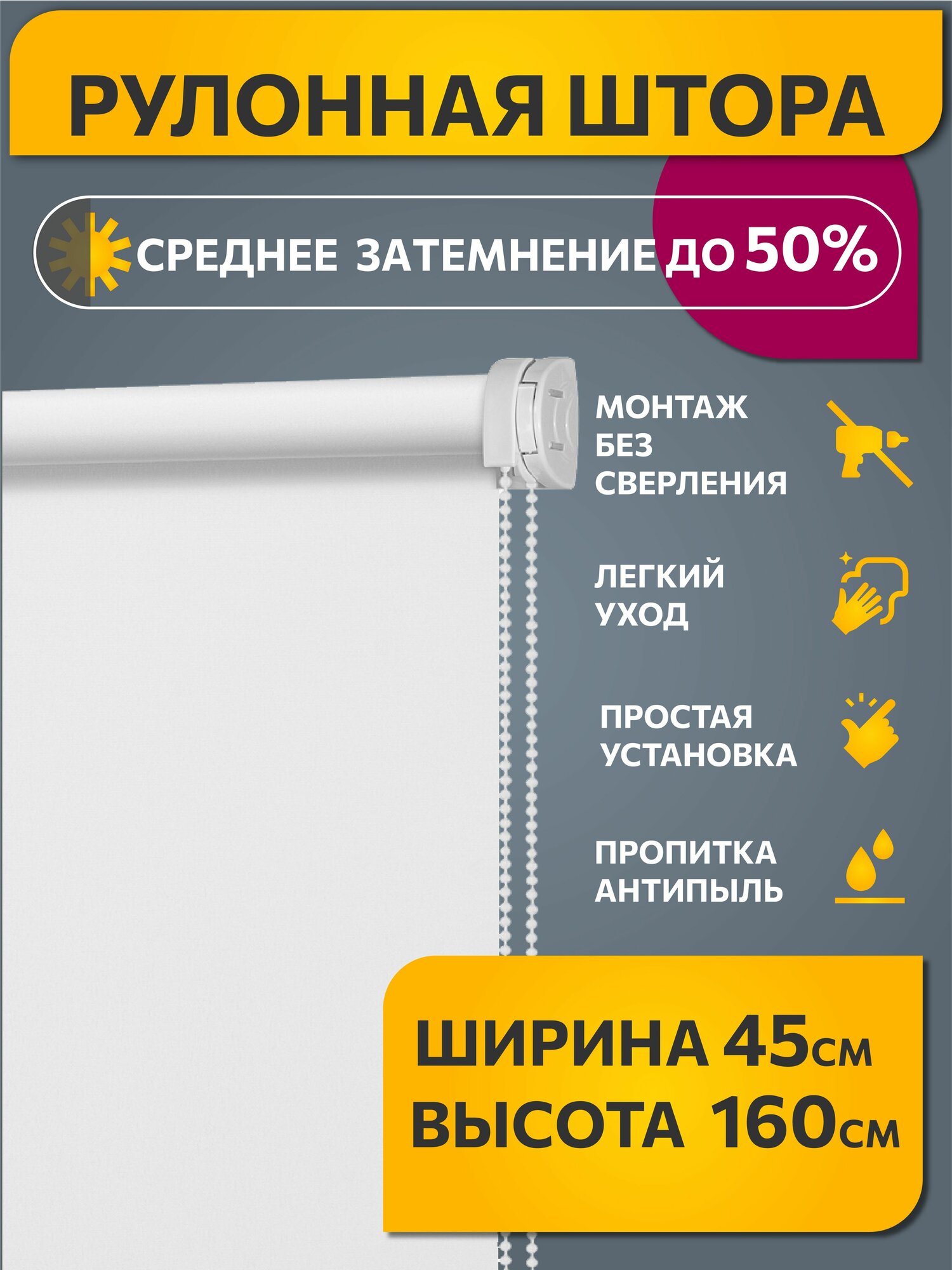 РУЛОННАЯ ШТОРА

СРЕДНЕЕ ЗАТЕМНЕНИЕ ДО 50%

МОНТАЖ БЕЗ СВЕРЛЕНИЯ

ЛЕГКИЙ УХОД

ПРОСТАЯ УСТАНОВКА

ПРОПИТКА АНТИПЫЛЬ

ШИРИНА 45см
ВЫСОТА 160см